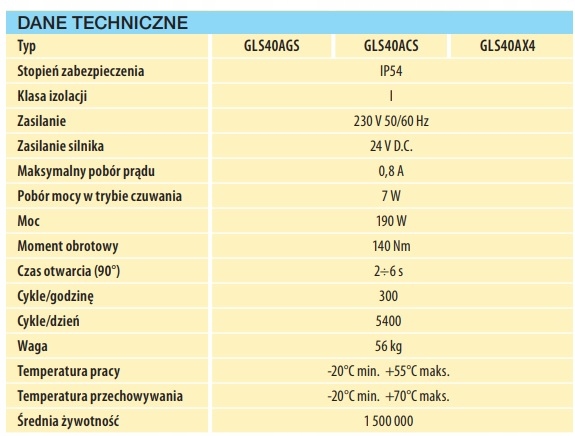 DANE TECHNICZNE

| Typ | GLS40AGS | GLS40ACS | GLS40AX4 |
|---|---|---|---|
| Stopień zabezpieczenia | IP54 | | |
| Klasa izolacji | I | | |
| Zasilanie | 230 V 50/60 Hz | | |
| Zasilanie silnika | 24 V D.C. | | |
| Maksymalny pobór prądu | 0,8 A | | |
| Pobór mocy w trybie czuwania | 7 W | | |
| Moc | 190 W | | |
| Moment obrotowy | 140 Nm | | |
| Czas otwarcia (90°) | 2÷6 s | | |
| Cykle/godzinę | 300 | | |
| Cykle/dzień | 5400 | | |
| Waga | 56 kg | | |
| Temperatura pracy | -20°C min. +55°C maks. | | |
| Temperatura przechowywania | -20°C min. +70°C maks. | | |
| Średnia żywotność | 1 500 000 | | |